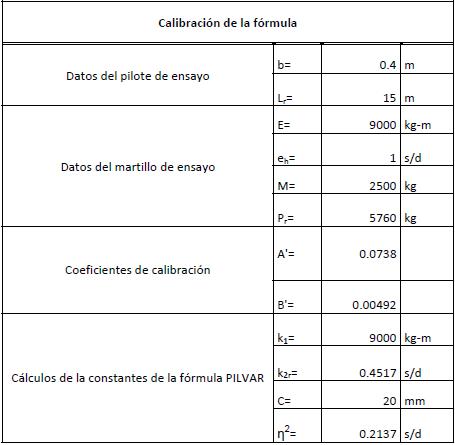 | Calibración de la fórmula | | | |
|---|---|---|---|
| Datos del pilote de ensayo | b= | 0.4 | m |
| | $L_r$= | 15 | m |
| Datos del martillo de ensayo | E= | 9000 | kg-m |
| | $e_h$= | 1 | s/d |
| | M= | 2500 | kg |
| | $P_r$= | 5760 | kg |
| Coeficientes de calibración | A'= | 0.0738 | |
| | B'= | 0.00492 | |
| Cálculos de la constantes de la fórmula PILVAR | $k_1$= | 9000 | kg-m |
| | $k_{2r}$= | 0.4517 | s/d |
| | C= | 20 | mm |
| | $\eta^2$= | 0.2137 | s/d |